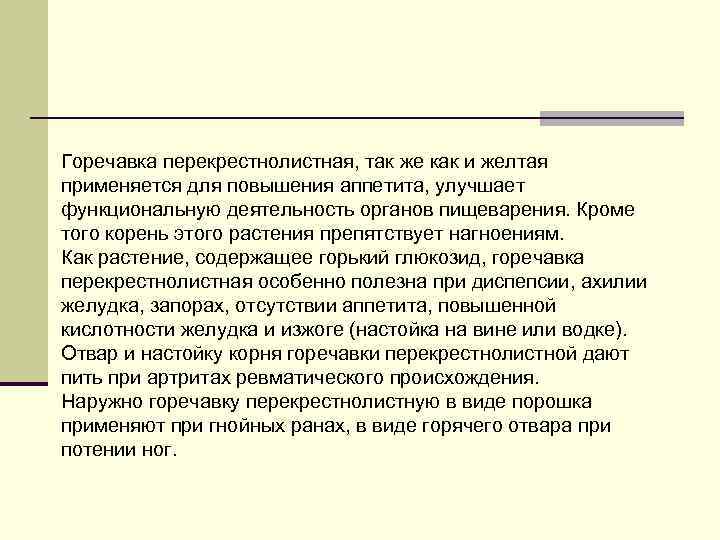 Горечавка перекрестнолистная, так же как и желтая применяется для повышения аппетита, улучшает функциональную деятельность органов пищеварения. Кроме того корень этого растения препятствует нагноениям.
Как растение, содержащее горький глюкозид, горечавка перекрестнолистная особенно полезна при диспепсии, ахилии желудка, запорах, отсутствии аппетита, повышенной кислотности желудка и изжоге (настойка на вине или водке).
Отвар и настойку корня горечавки перекрестнолистной дают пить при артритах ревматического происхождения.
Наружно горечавку перекрестнолистную в виде порошка применяют при гнойных ранах, в виде горячего отвара при потении ног.